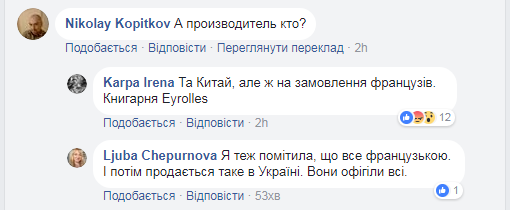 Nikolay Kopitkov А производитель кто?

Подобається · Відповісти · Переглянути переклад · 2h

Karpa Irena Та Китай, але ж на замовлення французів. Книгарня Eyrolles

Подобається · Відповісти · 2h

12

Ljuba Chepurnova Я теж помітила, що все французькою. І потім продається таке в Україні. Вони офігіли всі.

Подобається · Відповісти · 53хв

1